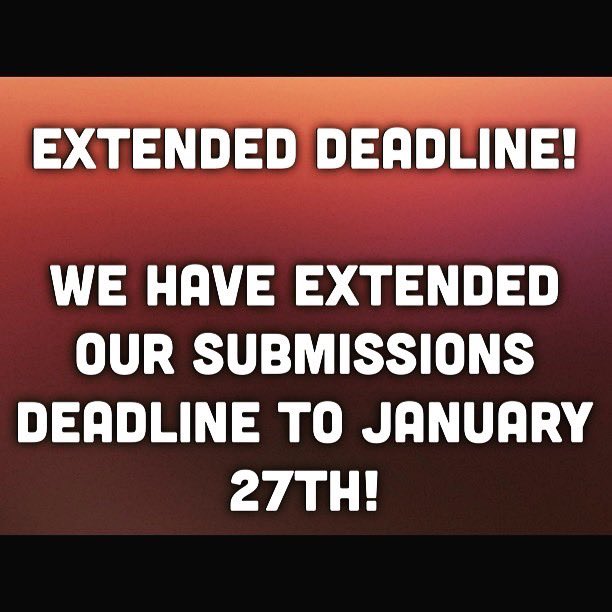 EXTENDED DEADLINE!

WE HAVE EXTENDED OUR SUBMISSIONS DEADLINE TO JANUARY 27TH!